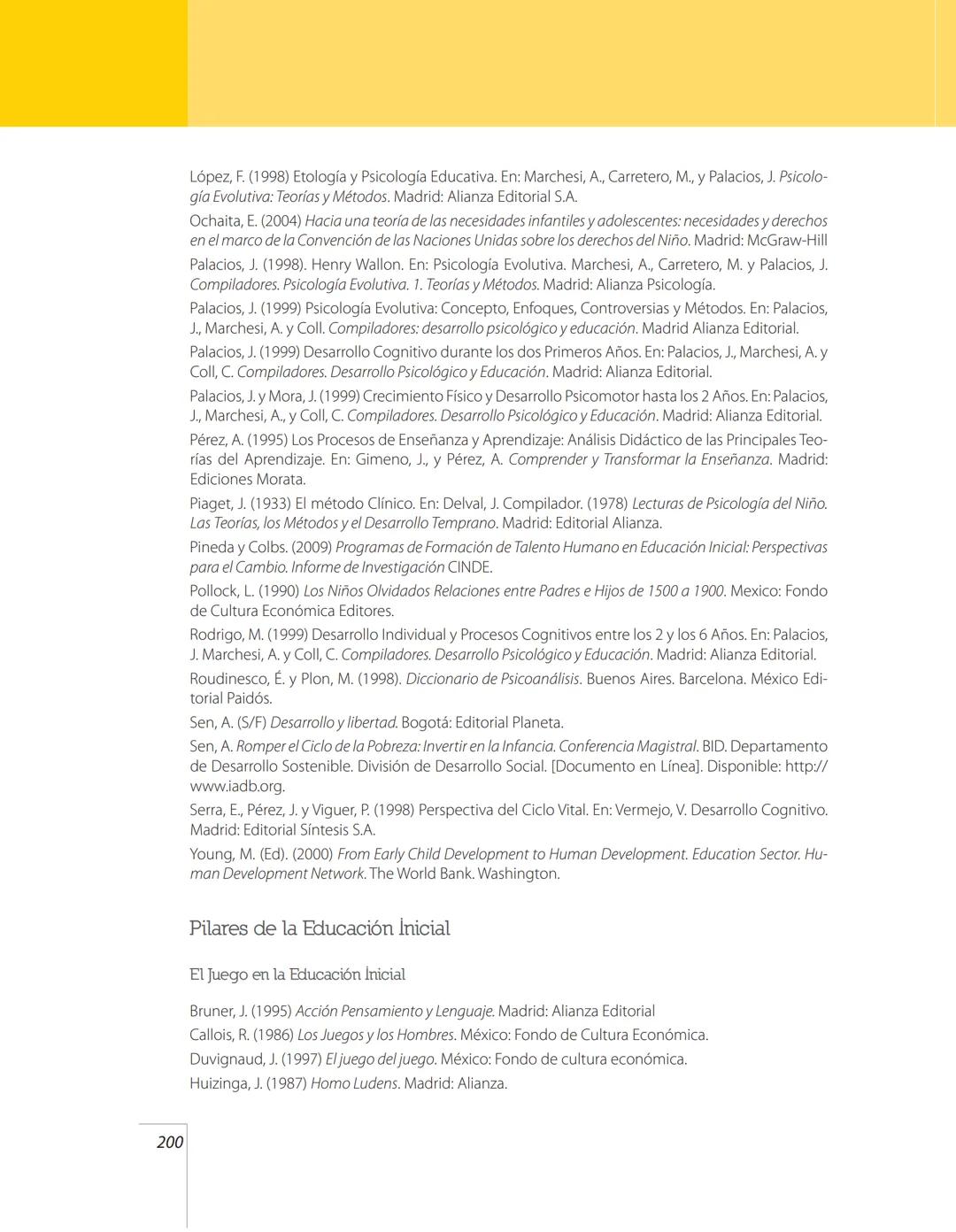 López, F. (1998) Etología y Psicología Educativa. En: Marchesi, A., Carretero, M., y Palacios, J. Psicología Evolutiva: Teorías y Métodos. Madrid: Alianza Editorial S.A.

Ochaita, E. (2004) Hacia una teoría de las necesidades infantiles y adolescentes: necesidades y derechos en el marco de la Convención de las Naciones Unidas sobre los derechos del Niño. Madrid: McGraw-Hill

Palacios, J. (1998). Henry Wallon. En: Psicología Evolutiva. Marchesi, A., Carretero, M. y Palacios, J. Compiladores. Psicología Evolutiva. 1. Teorías y Métodos. Madrid: Alianza Psicología.

Palacios, J. (1999) Psicología Evolutiva: Concepto, Enfoques, Controversias y Métodos. En: Palacios, J., Marchesi, A. y Coll. Compiladores: desarrollo psicológico y educación. Madrid Alianza Editorial.

Palacios, J. (1999) Desarrollo Cognitivo durante los dos Primeros Años. En: Palacios, J., Marchesi, A. y Coll, C. Compiladores. Desarrollo Psicológico y Educación. Madrid: Alianza Editorial.

Palacios, J. y Mora, J. (1999) Crecimiento Físico y Desarrollo Psicomotor hasta los 2 Años. En: Palacios, J., Marchesi, A., y Coll, C. Compiladores. Desarrollo Psicológico y Educación. Madrid: Alianza Editorial.

Pérez, A. (1995) Los Procesos de Enseñanza y Aprendizaje: Análisis Didáctico de las Principales Teorías del Aprendizaje. En: Gimeno, J., y Pérez, A. Comprender y Transformar la Enseñanza. Madrid: Ediciones Morata.

Piaget, J. (1933) El método Clínico. En: Delval, J. Compilador. (1978) Lecturas de Psicología del Niño. Las Teorías, los Métodos y el Desarrollo Temprano. Madrid: Editorial Alianza.

Pineda y Colbs. (2009) Programas de Formación de Talento Humano en Educación Inicial: Perspectivas para el Cambio. Informe de Investigación CINDE.

Pollock, L. (1990) Los Niños Olvidados Relaciones entre Padres e Hijos de 1500 a 1900. Mexico: Fondo de Cultura Económica Editores.

Rodrigo, M. (1999) Desarrollo Individual y Procesos Cognitivos entre los 2 y los 6 Años. En: Palacios, J. Marchesi, A. y Coll, C. Compiladores. Desarrollo Psicológico y Educación. Madrid: Alianza Editorial.

Roudinesco, É. y Plon, M. (1998). Diccionario de Psicoanálisis. Buenos Aires. Barcelona. México Editorial Paidós.

Sen, A. (S/F) Desarrollo y libertad. Bogotá: Editorial Planeta.

Sen, A. Romper el Ciclo de la Pobreza: Invertir en la Infancia. Conferencia Magistral. BID. Departamento de Desarrollo Sostenible. División de Desarrollo Social. [Documento en Línea]. Disponible: http://www.iadb.org.

Serra, E., Pérez, J. y Viguer, P. (1998) Perspectiva del Ciclo Vital. En: Vermejo, V. Desarrollo Cognitivo. Madrid: Editorial Síntesis S.A.

Young, M. (Ed). (2000) From Early Child Development to Human Development. Education Sector. Human Development Network. The World Bank. Washington.

Pilares de la Educación Inicial

El Juego en la Educación Inicial

Bruner, J. (1995) Acción Pensamiento y Lenguaje. Madrid: Alianza Editorial
Callois, R. (1986) Los Juegos y los Hombres. México: Fondo de Cultura Económica.
Duvignaud, J. (1997) El juego del juego. México: Fondo de cultura económica.
Huizinga, J. (1987) Homo Ludens. Madrid: Alianza.

200